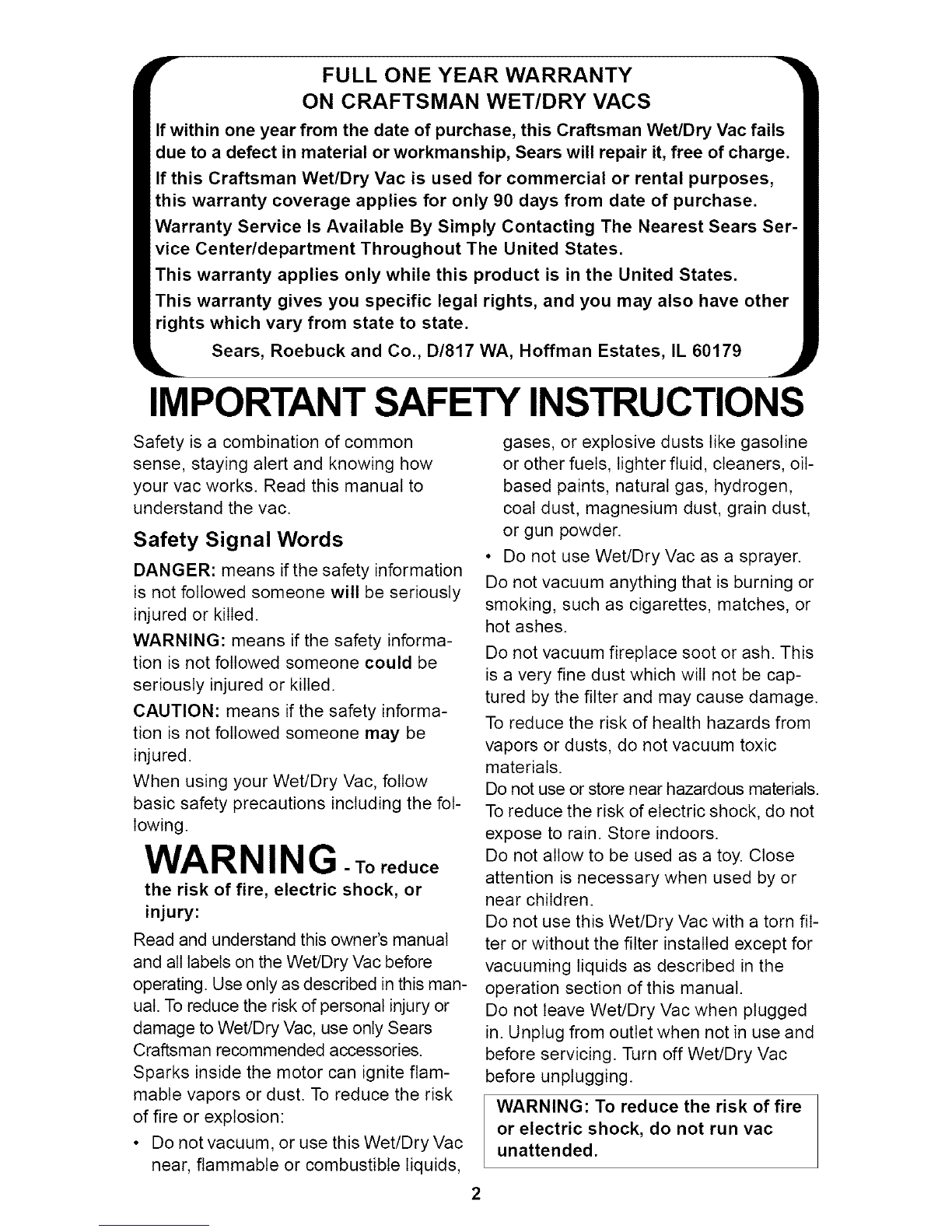 FULL ONE YEAR WARRANTY
ON CRAFTSMAN WET/DRY VACS

If within one year from the date of purchase, this Craftsman Wet/Dry Vac fails due to a defect in material or workmanship, Sears will repair it, free of charge.

If this Craftsman Wet/Dry Vac is used for commercial or rental purposes, this warranty coverage applies for only 90 days from date of purchase.

Warranty Service Is Available By Simply Contacting The Nearest Sears Service Center/department Throughout The United States.

This warranty applies only while this product is in the United States.

This warranty gives you specific legal rights, and you may also have other rights which vary from state to state.

Sears, Roebuck and Co., D/817 WA, Hoffman Estates, IL 60179

IMPORTANT SAFETY INSTRUCTIONS

Safety is a combination of common sense, staying alert and knowing how your vac works. Read this manual to understand the vac.

Safety Signal Words

DANGER: means if the safety information is not followed someone will be seriously injured or killed.

WARNING: means if the safety information is not followed someone could be seriously injured or killed.

CAUTION: means if the safety information is not followed someone may be injured.

When using your Wet/Dry Vac, follow basic safety precautions including the following.

WARNING - To reduce the risk of fire, electric shock, or injury:

Read and understand this owner's manual and all labels on the Wet/Dry Vac before operating. Use only as described in this manual. To reduce the risk of personal injury or damage to Wet/Dry Vac, use only Sears Craftsman recommended accessories.

Sparks inside the motor can ignite flammable vapors or dust. To reduce the risk of fire or explosion:

• Do not vacuum, or use this Wet/Dry Vac near, flammable or combustible liquids, gases, or explosive dusts like gasoline or other fuels, lighter fluid, cleaners, oil-based paints, natural gas, hydrogen, coal dust, magnesium dust, grain dust, or gun powder.

• Do not use Wet/Dry Vac as a sprayer.

Do not vacuum anything that is burning or smoking, such as cigarettes, matches, or hot ashes.

Do not vacuum fireplace soot or ash. This is a very fine dust which will not be captured by the filter and may cause damage.

To reduce the risk of health hazards from vapors or dusts, do not vacuum toxic materials.

Do not use or store near hazardous materials.

To reduce the risk of electric shock, do not expose to rain. Store indoors.

Do not allow to be used as a toy. Close attention is necessary when used by or near children.

Do not use this Wet/Dry Vac with a torn filter or without the filter installed except for vacuuming liquids as described in the operation section of this manual.

Do not leave Wet/Dry Vac when plugged in. Unplug from outlet when not in use and before servicing. Turn off Wet/Dry Vac before unplugging.

WARNING: To reduce the risk of fire or electric shock, do not run vac unattended.

2